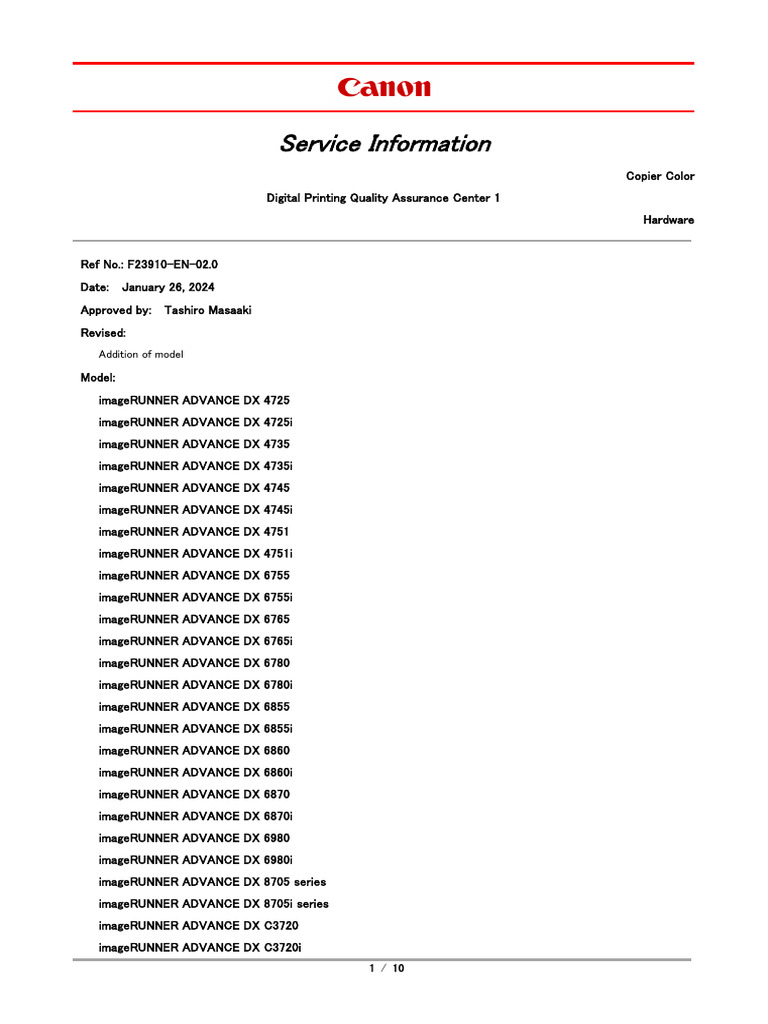 Canon

Service Information

Copier Color

Digital Printing Quality Assurance Center 1

Hardware

Ref No.: F23910-EN-02.0

Date: January 26, 2024

Approved by: Tashiro Masaaki

Revised:

Addition of model

Model:

imageRUNNER ADVANCE DX 4725

imageRUNNER ADVANCE DX 4725i

imageRUNNER ADVANCE DX 4735

imageRUNNER ADVANCE DX 4735i

imageRUNNER ADVANCE DX 4745

imageRUNNER ADVANCE DX 4745i

imageRUNNER ADVANCE DX 4751

imageRUNNER ADVANCE DX 4751i

imageRUNNER ADVANCE DX 6755

imageRUNNER ADVANCE DX 6755i

imageRUNNER ADVANCE DX 6765

imageRUNNER ADVANCE DX 6765i

imageRUNNER ADVANCE DX 6780

imageRUNNER ADVANCE DX 6780i

imageRUNNER ADVANCE DX 6855

imageRUNNER ADVANCE DX 6855i

imageRUNNER ADVANCE DX 6860

imageRUNNER ADVANCE DX 6860i

imageRUNNER ADVANCE DX 6870

imageRUNNER ADVANCE DX 6870i

imageRUNNER ADVANCE DX 6980

imageRUNNER ADVANCE DX 6980i

imageRUNNER ADVANCE DX 8705 series

imageRUNNER ADVANCE DX 8705i series

imageRUNNER ADVANCE DX C3720

imageRUNNER ADVANCE DX C3720i

1 / 10